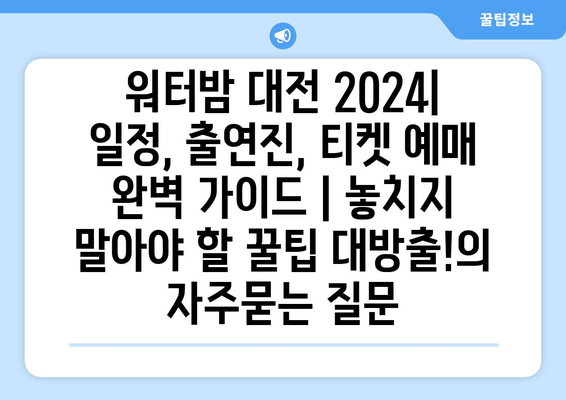 꿀팁정보

워터밤 대전 2024| 일정, 출연진, 티켓 예매 완벽 가이드 | 놓치지 말아야 할 꿀팁 대방출!의 자주묻는 질문